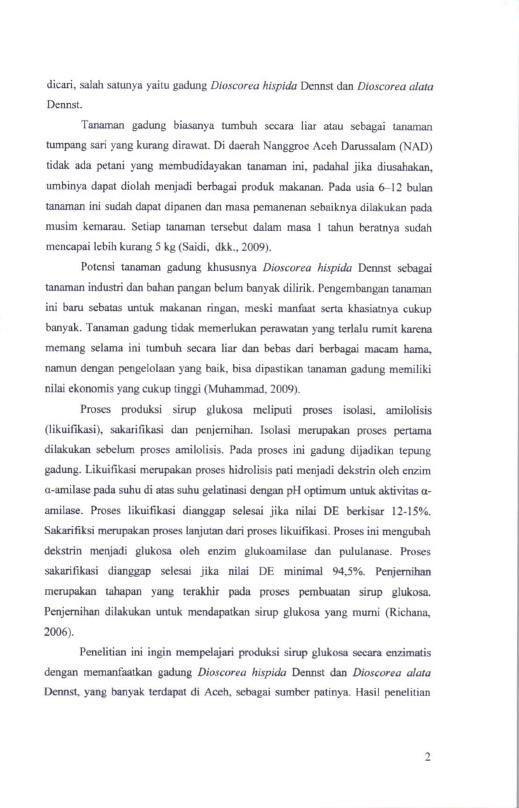 dicari, salah satunya yaitu gadung Dioscorea hispida Dennst dan Dioscorea alata Dennst.

Tanaman gadung biasanya tumbuh secara liar atau sebagai tanaman tumpang sari yang kurang dirawat. Di daerah Nanggroe Aceh Darussalam (NAD) tidak ada petani yang membudidayakan tanaman ini, padahal jika diusahakan, umbinya dapat diolah menjadi berbagai produk makanan. Pada usia 6–12 bulan tanaman ini sudah dapat dipanen dan masa pemanenan sebaiknya dilakukan pada musim kemarau. Setiap tanaman tersebut dalam masa 1 tahun beratnya sudah mencapai lebih kurang 5 kg (Saidi, dkk., 2009).

Potensi tanaman gadung khususnya Dioscorea hispida Dennst sebagai tanaman industri dan bahan pangan belum banyak dilirik. Pengembangan tanaman ini baru sebatas untuk makanan ringan, meski manfaat serta khasiatnya cukup banyak. Tanaman gadung tidak memerlukan perawatan yang terlalu rumit karena memang selama ini tumbuh secara liar dan bebas dari berbagai macam hama, namun dengan pengelolaan yang baik, bisa dipastikan tanaman gadung memiliki nilai ekonomis yang cukup tinggi (Muhammad, 2009).

Proses produksi sirup glukosa meliputi proses isolasi, amilolisis (likuifikasi), sakarifikasi dan penjernihan. Isolasi merupakan proses pertama dilakukan sebelum proses amilolisis. Pada proses ini gadung dijadikan tepung gadung. Likuifikasi merupakan proses hidrolisis pati menjadi dekstrin oleh enzim α-amilase pada suhu di atas suhu gelatinasi dengan pH optimum untuk aktivitas α-amilase. Proses likuifikasi dianggap selesai jika nilai DE berkisar 12-15%. Sakarifiksi merupakan proses lanjutan dari proses likuifikasi. Proses ini mengubah dekstrin menjadi glukosa oleh enzim glukoamilase dan pululanase. Proses sakarifikasi dianggap selesai jika nilai DE minimal 94,5%. Penjernihan merupakan tahapan yang terakhir pada proses pembuatan sirup glukosa. Penjernihan dilakukan untuk mendapatkan sirup glukosa yang murni (Richana, 2006).

Penelitian ini ingin mempelajari produksi sirup glukosa secara enzimatis dengan memanfaatkan gadung Dioscorea hispida Dennst dan Dioscorea alata Dennst, yang banyak terdapat di Aceh, sebagai sumber patinya. Hasil penelitian

2